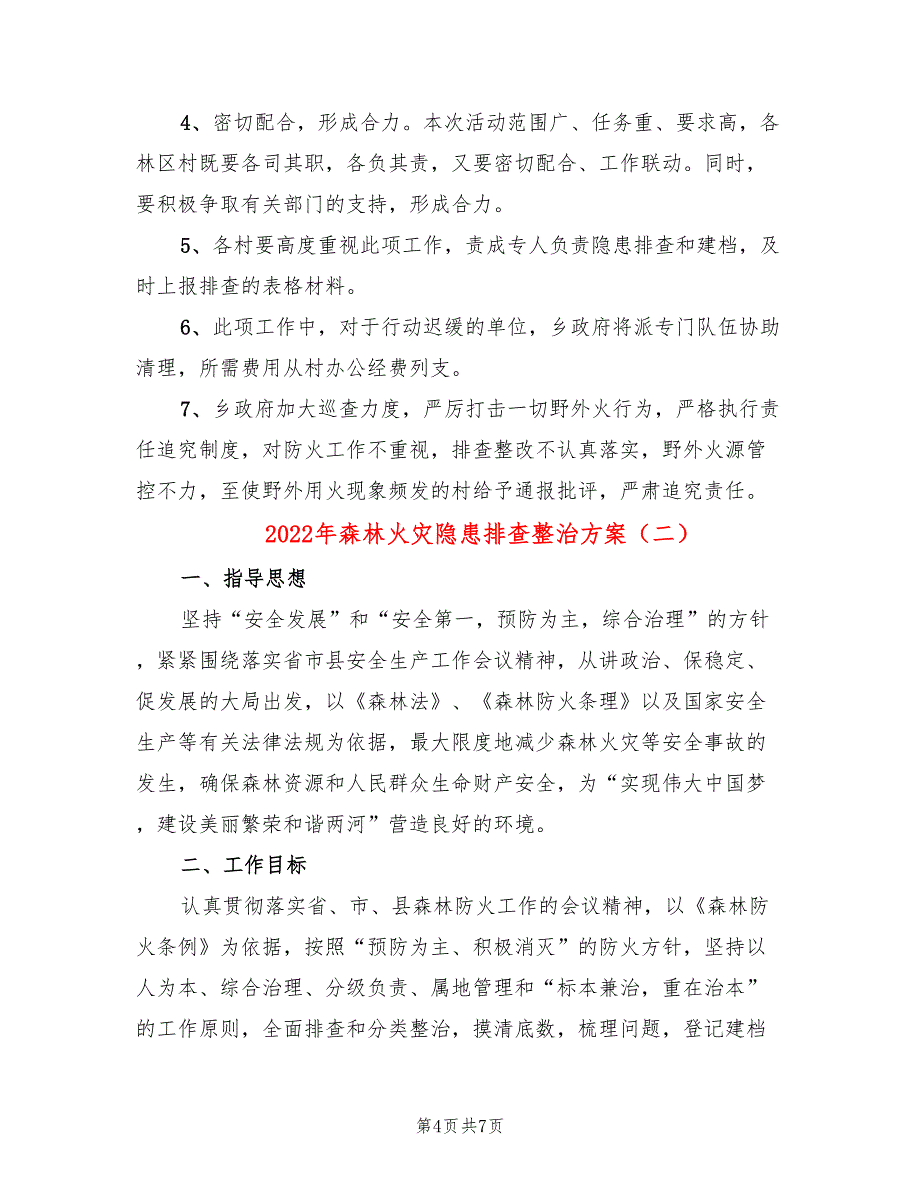 4、密切配合，形成合力。本次活动范围广、任务重、要求高，各林区村既要各司其职，各负其责，又要密切配合、工作联动。同时，要积极争取有关部门的支持，形成合力。

5、各村要高度重视此项工作，责成专人负责隐患排查和建档，及时上报排查的表格材料。

6、此项工作中，对于行动迟缓的单位，乡政府将派专门队伍协助清理，所需费用从村办公经费列支。

7、乡政府加大巡查力度，严厉打击一切野外火行为，严格执行责任追究制度，对防火工作不重视，排查整改不认真落实，野外火源管控不力，至使野外用火现象频发的村给予通报批评，严肃追究责任。

2022年森林火灾隐患排查整治方案（二）

一、指导思想

坚持“安全发展”和“安全第一，预防为主，综合治理”的方针，紧紧围绕落实省市县安全生产工作会议精神，从讲政治、保稳定、促发展的大局出发，以《森林法》、《森林防火条理》以及国家安全生产等有关法律法规为依据，最大限度地减少森林火灾等安全事故的发生，确保森林资源和人民群众生命财产安全，为“实现伟大中国梦，建设美丽繁荣和谐两河”营造良好的环境。

二、工作目标

认真贯彻落实省、市、县森林防火工作的会议精神，以《森林防火条例》为依据，按照“预防为主、积极消灭”的防火方针，坚持以人为本、综合治理、分级负责、属地管理和“标本兼治，重在治本”的工作原则，全面排查和分类整治，摸清底数，梳理问题，登记建档

第4页 共7页